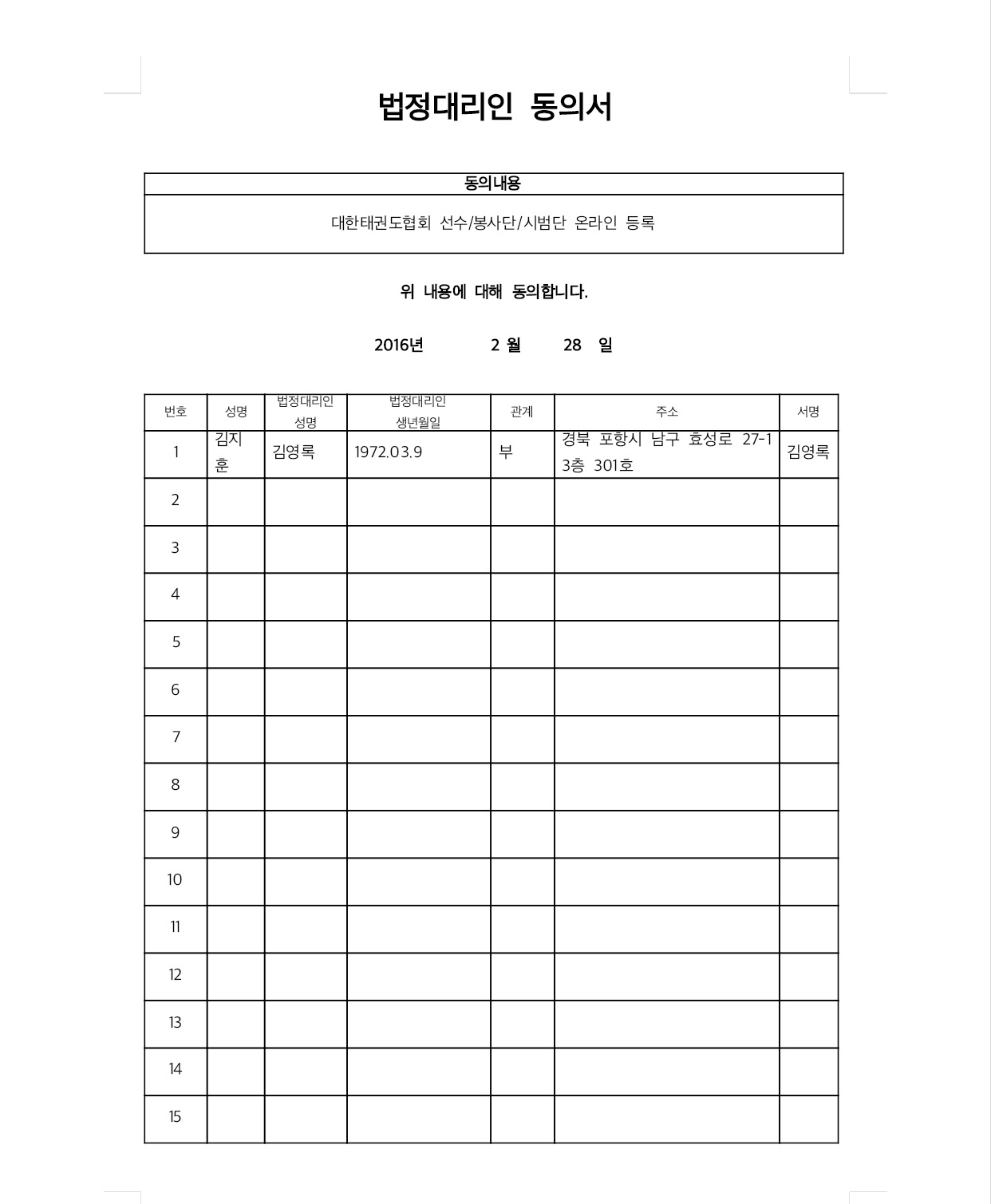 법정대리인 동의서

| 동의내용 |
|---|
| 대한태권도협회 선수/봉사단/시범단 온라인 등록 |

위 내용에 대해 동의합니다.

2016년 2 월 28 일

| 번호 | 성명 | 법정대리인 성명 | 법정대리인 생년월일 | 관계 | 주소 | 서명 |
|---|---|---|---|---|---|---|
| 1 | 김지훈 | 김영록 | 1972.03.9 | 부 | 경북 포항시 남구 효성로 27-1 3층 301호 | 김영록 |
| 2 | | | | | | |
| 3 | | | | | | |
| 4 | | | | | | |
| 5 | | | | | | |
| 6 | | | | | | |
| 7 | | | | | | |
| 8 | | | | | | |
| 9 | | | | | | |
| 10 | | | | | | |
| 11 | | | | | | |
| 12 | | | | | | |
| 13 | | | | | | |
| 14 | | | | | | |
| 15 | | | | | | |